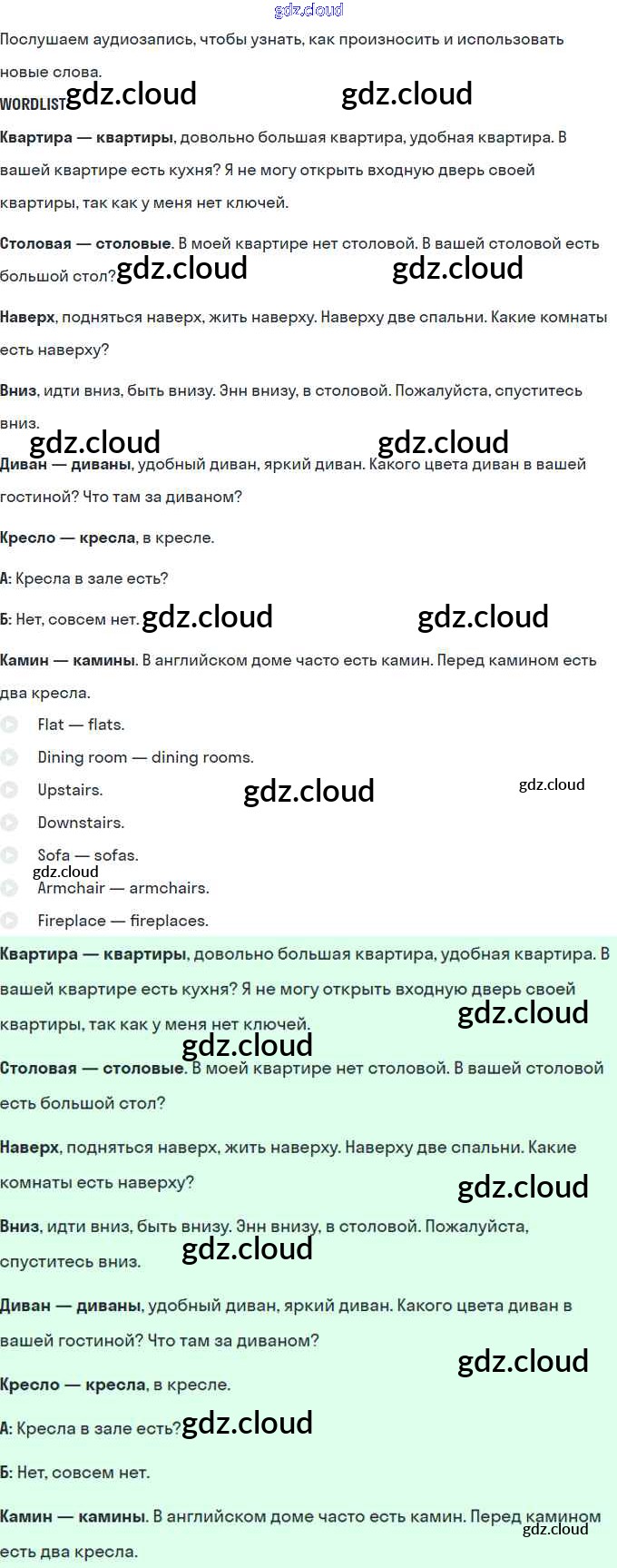 Послушаем аудиозапись, чтобы узнать, как произносить и использовать новые слова.

WORDLIST

Квартира — квартиры, довольно большая квартира, удобная квартира. В вашей квартире есть кухня? Я не могу открыть входную дверь своей квартиры, так как у меня нет ключей.

Столовая — столовые. В моей квартире нет столовой. В вашей столовой есть большой стол?

Наверх, подняться наверх, жить наверху. Наверху две спальни. Какие комнаты есть наверху?

Вниз, идти вниз, быть внизу. Энн внизу, в столовой. Пожалуйста, спуститесь вниз.

Диван — диваны, удобный диван, яркий диван. Какого цвета диван в вашей гостиной? Что там за диваном?

Кресло — кресла, в кресле.

А: Кресла в зале есть?

Б: Нет, совсем нет.

Камин — камины. В английском доме часто есть камин. Перед камином есть два кресла.

Flat — flats.

Dining room — dining rooms.

Upstairs.

Downstairs.

Sofa — sofas.

Armchair — armchairs.

Fireplace — fireplaces.

Квартира — квартиры, довольно большая квартира, удобная квартира. В вашей квартире есть кухня? Я не могу открыть входную дверь своей квартиры, так как у меня нет ключей.

Столовая — столовые. В моей квартире нет столовой. В вашей столовой есть большой стол?

Наверх, подняться наверх, жить наверху. Наверху две спальни. Какие комнаты есть наверху?

Вниз, идти вниз, быть внизу. Энн внизу, в столовой. Пожалуйста, спуститесь вниз.

Диван — диваны, удобный диван, яркий диван. Какого цвета диван в вашей гостиной? Что там за диваном?

Кресло — кресла, в кресле.

А: Кресла в зале есть?

Б: Нет, совсем нет.

Камин — камины. В английском доме часто есть камин. Перед камином есть два кресла.

gdz.cloud